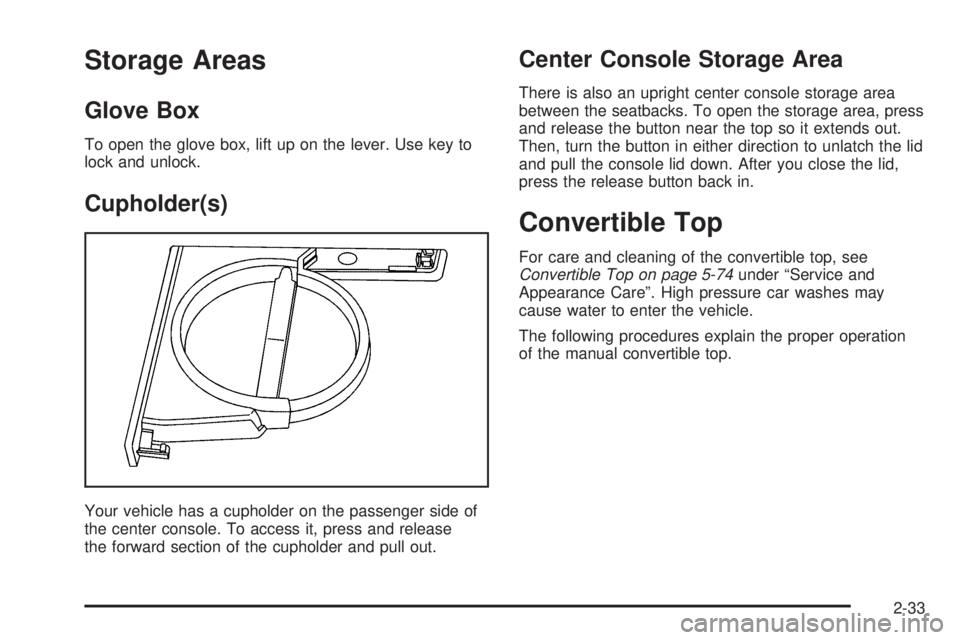 Storage Areas

Glove Box

To open the glove box, lift up on the lever. Use key to lock and unlock.

Cupholder(s)

Your vehicle has a cupholder on the passenger side of the center console. To access it, press and release the forward section of the cupholder and pull out.

Center Console Storage Area

There is also an upright center console storage area between the seatbacks. To open the storage area, press and release the button near the top so it extends out. Then, turn the button in either direction to unlatch the lid and pull the console lid down. After you close the lid, press the release button back in.

Convertible Top

For care and cleaning of the convertible top, see Convertible Top on page 5-74 under “Service and Appearance Care”. High pressure car washes may cause water to enter the vehicle.

The following procedures explain the proper operation of the manual convertible top.

2-33

carmanualsonline.info